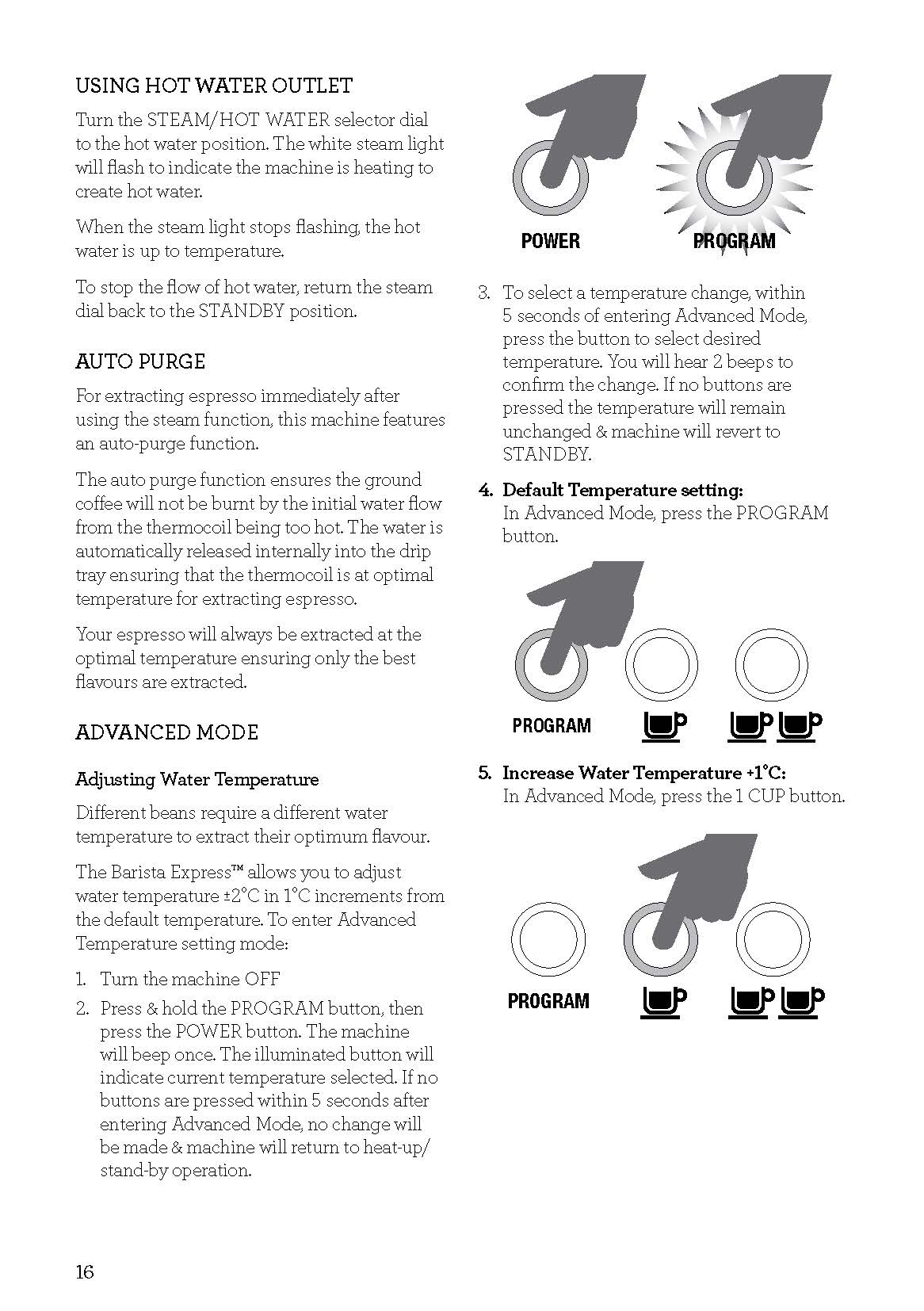 USING HOT WATER OUTLET

Turn the STEAM/HOT WATER selector dial to the hot water position. The white steam light will flash to indicate the machine is heating to create hot water.

When the steam light stops flashing, the hot water is up to temperature.

To stop the flow of hot water, return the steam dial back to the STANDBY position.

AUTO PURGE

For extracting espresso immediately after using the steam function, this machine features an auto-purge function.

The auto purge function ensures the ground coffee will not be burnt by the initial water flow from the thermocoil being too hot. The water is automatically released internally into the drip tray ensuring that the thermocoil is at optimal temperature for extracting espresso.

Your espresso will always be extracted at the optimal temperature ensuring only the best flavours are extracted.

ADVANCED MODE

Adjusting Water Temperature

Different beans require a different water temperature to extract their optimum flavour.

The Barista Express™ allows you to adjust water temperature ±2°C in 1°C increments from the default temperature. To enter Advanced Temperature setting mode:

1. Turn the machine OFF

2. Press & hold the PROGRAM button, then press the POWER button. The machine will beep once. The illuminated button will indicate current temperature selected. If no buttons are pressed within 5 seconds after entering Advanced Mode, no change will be made & machine will return to heat-up/stand-by operation.

POWER PROGRAM

3. To select a temperature change, within 5 seconds of entering Advanced Mode, press the button to select desired temperature. You will hear 2 beeps to confirm the change. If no buttons are pressed the temperature will remain unchanged & machine will revert to STANDBY.

4. Default Temperature setting:
In Advanced Mode, press the PROGRAM button.

PROGRAM

5. Increase Water Temperature +1°C:
In Advanced Mode, press the 1 CUP button.

PROGRAM

16